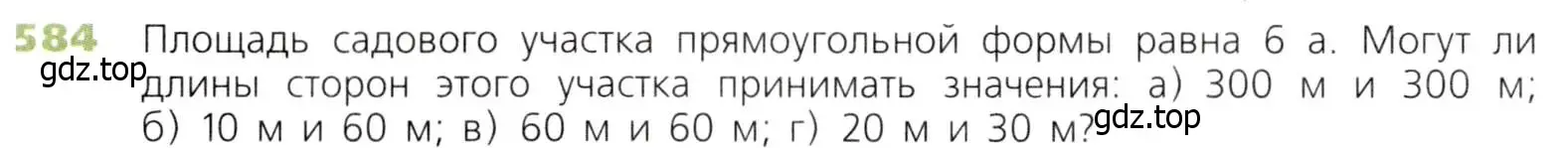 584 Площадь садового участка прямоугольной формы равна 6 а. Могут ли длины сторон этого участка принимать значения: а) 300 м и 300 м; б) 10 м и 60 м; в) 60 м и 60 м; г) 20 м и 30 м?

gdz.top

gdz.top